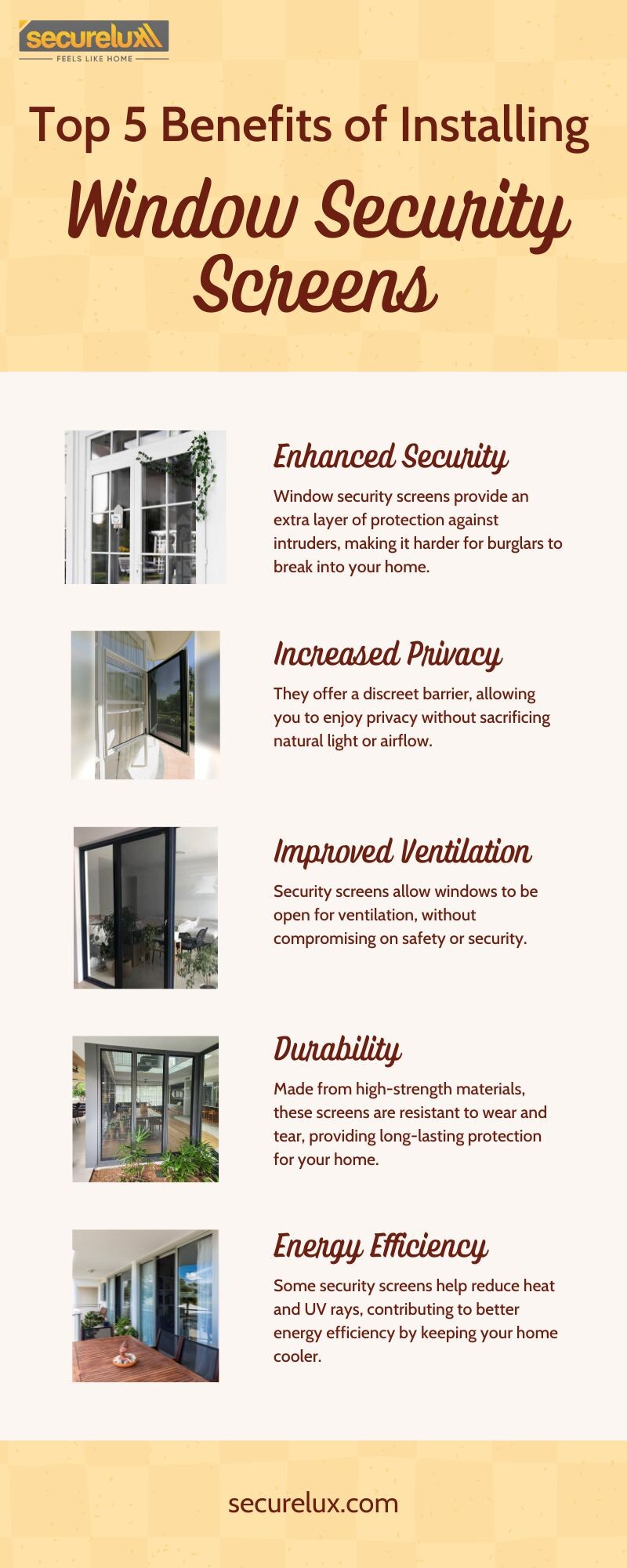 securelux
FEELS LIKE HOME

Top 5 Benefits of Installing
Window Security Screens

Enhanced Security
Window security screens provide an extra layer of protection against intruders, making it harder for burglars to break into your home.

Increased Privacy
They offer a discreet barrier, allowing you to enjoy privacy without sacrificing natural light or airflow.

Improved Ventilation
Security screens allow windows to be open for ventilation, without compromising on safety or security.

Durability
Made from high-strength materials, these screens are resistant to wear and tear, providing long-lasting protection for your home.

Energy Efficiency
Some security screens help reduce heat and UV rays, contributing to better energy efficiency by keeping your home cooler.

securelux.com